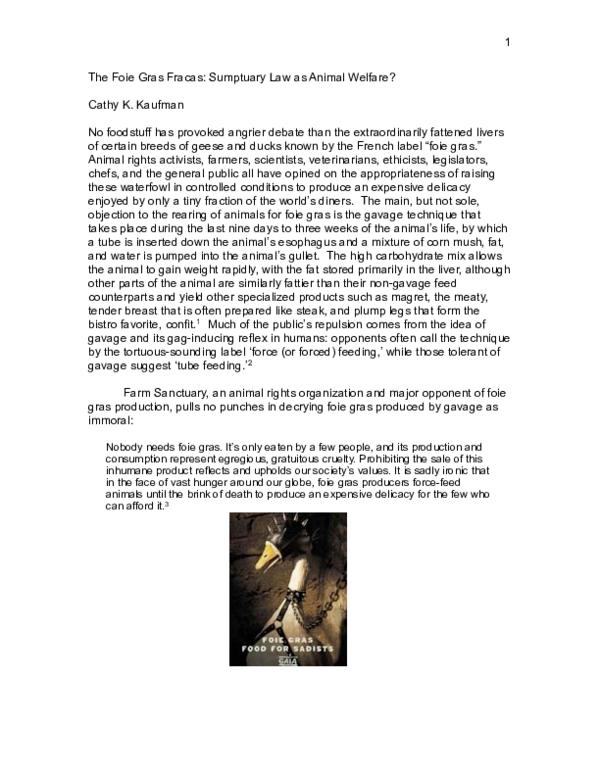 1

The Foie Gras Fracas: Sumptuary Law as Animal Welfare?

Cathy K. Kaufman

No foodstuff has provoked angrier debate than the extraordinarily fattened livers of certain breeds of geese and ducks known by the French label "foie gras." Animal rights activists, farmers, scientists, veterinarians, ethicists, legislators, chefs, and the general public all have opined on the appropriateness of raising these waterfowl in controlled conditions to produce an expensive delicacy enjoyed by only a tiny fraction of the world's diners. The main, but not sole, objection to the rearing of animals for foie gras is the gavage technique that takes place during the last nine days to three weeks of the animal's life, by which a tube is inserted down the animal's esophagus and a mixture of corn mush, fat, and water is pumped into the animal's gullet. The high carbohydrate mix allows the animal to gain weight rapidly, with the fat stored primarily in the liver, although other parts of the animal are similarly fattier than their non-gavage feed counterparts and yield other specialized products such as magret, the meaty, tender breast that is often prepared like steak, and plump legs that form the bistro favorite, confit.$^1$ Much of the public's repulsion comes from the idea of gavage and its gag-inducing reflex in humans: opponents often call the technique by the tortuous-sounding label 'force (or forced) feeding,' while those tolerant of gavage suggest 'tube feeding.'$^2$

Farm Sanctuary, an animal rights organization and major opponent of foie gras production, pulls no punches in decrying foie gras produced by gavage as immoral:

Nobody needs foie gras. It's only eaten by a few people, and its production and consumption represent egregious, gratuitous cruelty. Prohibiting the sale of this inhumane product reflects and upholds our society's values. It is sadly ironic that in the face of vast hunger around our globe, foie gras producers force-feed animals until the brink of death to produce an expensive delicacy for the few who can afford it.$^3$

FOIE GRAS
FOOD FOR SADISTS
GAIA